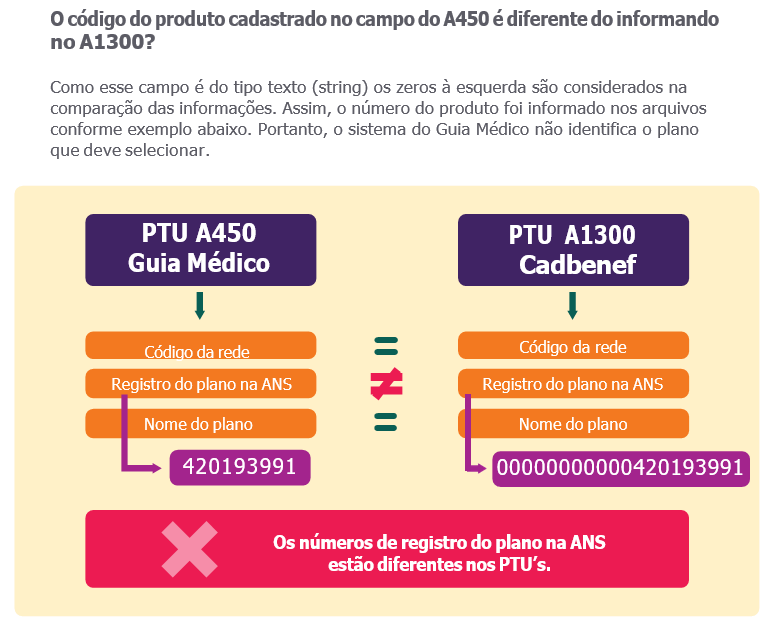 O código do produto cadastrado no campo do A450 é diferente do informando no A1300?

Como esse campo é do tipo texto (string) os zeros à esquerda são considerados na comparação das informações. Assim, o número do produto foi informado nos arquivos conforme exemplo abaixo. Portanto, o sistema do Guia Médico não identifica o plano que deve selecionar.

PTU A450
Guia Médico

Código da rede
Registro do plano na ANS
Nome do plano
420193991

=
≠
=

PTU A1300
Cadbenef

Código da rede
Registro do plano na ANS
Nome do plano
0000000000420193991

Os números de registro do plano na ANS estão diferentes nos PTU's.